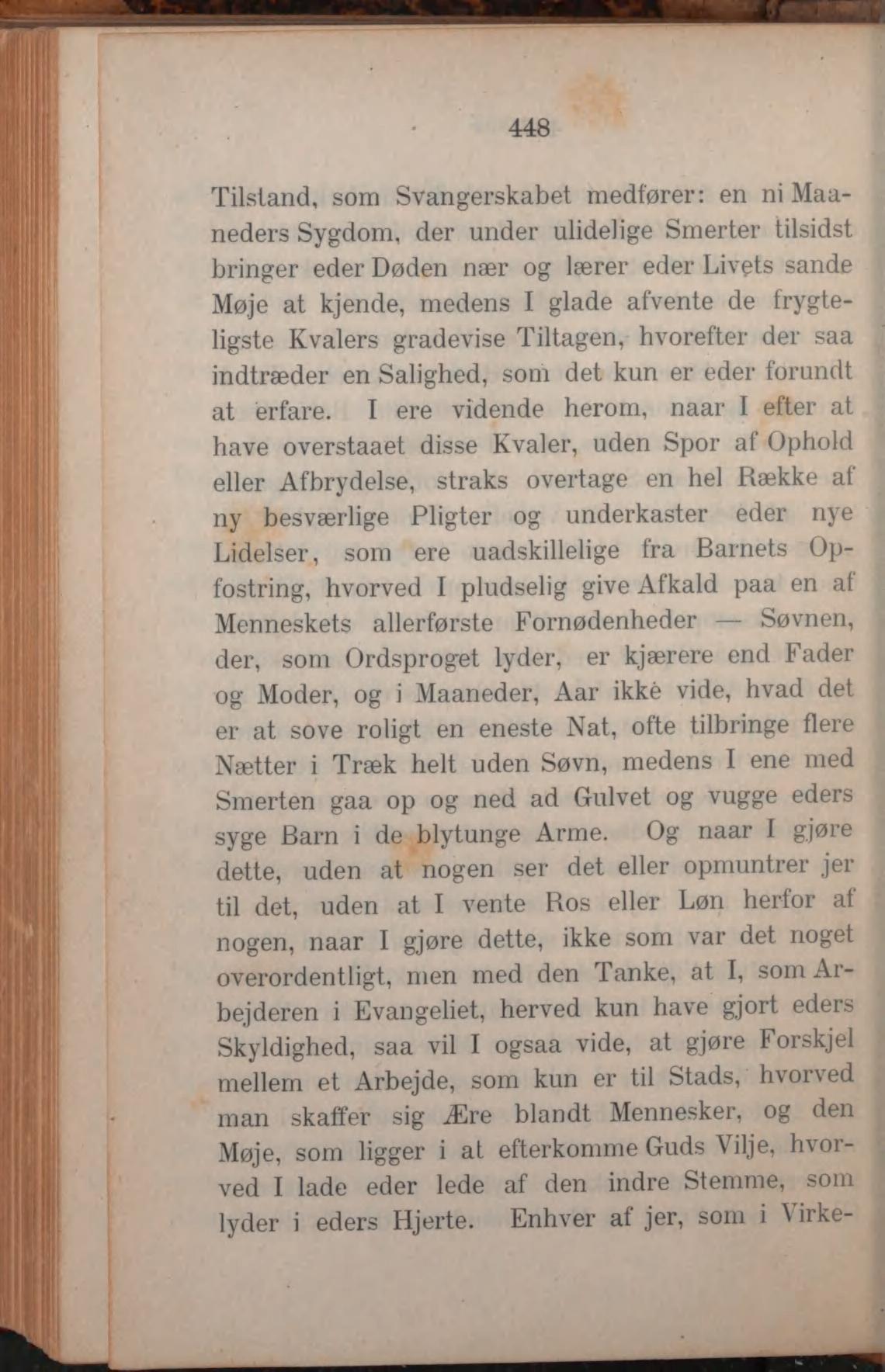 448

Tilstand, som Svangerskabet medfører: en ni Maaneders Sygdom, der under ulidelige Smerter tilsidst bringer eder Døden nær og lærer eder Livets sande Møje at kjende, medens I glade afvente de frygteligste Kvalers gradevise Tiltagen, hvorefter der saa indtræder en Salighed, som det kun er eder forundt at erfare. I ere vidende herom, naar I efter at have overstaaet disse Kvaler, uden Spor af Ophold eller Afbrydelse, straks overtage en hel Række af ny besværlige Pligter og underkaster eder nye Lidelser, som ere uadskillelige fra Barnets Opfostring, hvorved I pludselig give Afkald paa en af Menneskets allerførste Fornødenheder — Søvnen, der, som Ordsproget lyder, er kjærere end Fader og Moder, og i Maaneder, Aar ikke vide, hvad det er at sove roligt en eneste Nat, ofte tilbringe flere Nætter i Træk helt uden Søvn, medens I ene med Smerten gaa op og ned ad Gulvet og vugge eders syge Barn i de blytunge Arme. Og naar I gjøre dette, uden at nogen ser det eller opmuntrer jer til det, uden at I vente Ros eller Løn herfor af nogen, naar I gjøre dette, ikke som var det noget overordentligt, men med den Tanke, at I, som Arbejderen i Evangeliet, herved kun have gjort eders Skyldighed, saa vil I ogsaa vide, at gjøre Forskjel mellem et Arbejde, som kun er til Stads, hvorved man skaffer sig Ære blandt Mennesker, og den Møje, som ligger i at efterkomme Guds Vilje, hvorved I lade eder lede af den indre Stemme, som lyder i eders Hjerte. Enhver af jer, som i Virke-